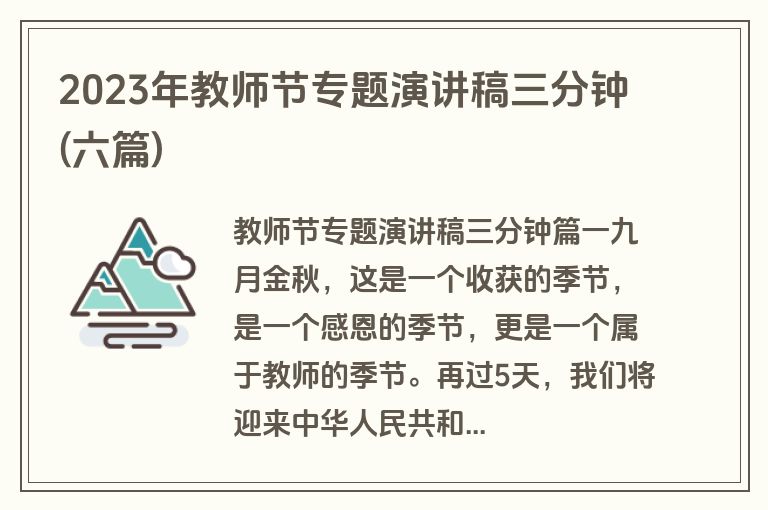 2023年教师节专题演讲稿三分钟(六篇)

教师节专题演讲稿三分钟篇一九月金秋，这是一个收获的季节，是一个感恩的季节，更是一个属于教师的季节。再过5天，我们将迎来中华人民共和...